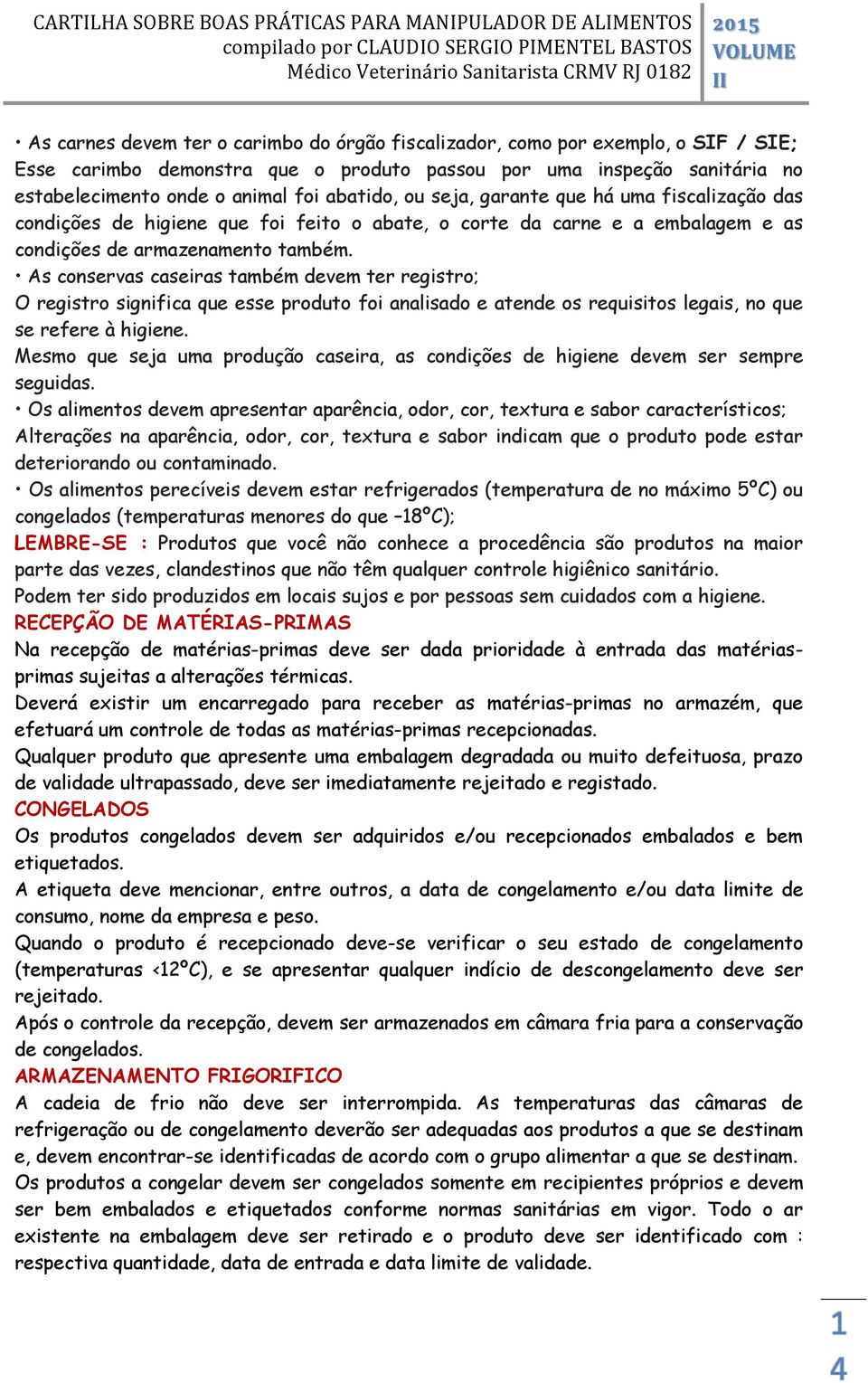 CARTILHA SOBRE BOAS PRÁTICAS PARA MANIPULADOR DE ALIMENTOS
compilado por CLAUDIO SERGIO PIMENTEL BASTOS
Médico Veterinário Sanitarista CRMV RJ 0182

2015
VOLUME
II

• As carnes devem ter o carimbo do órgão fiscalizador, como por exemplo, o SIF / SIE; Esse carimbo demonstra que o produto passou por uma inspeção sanitária no estabelecimento onde o animal foi abatido, ou seja, garante que há uma fiscalização das condições de higiene que foi feito o abate, o corte da carne e a embalagem e as condições de armazenamento também.
• As conservas caseiras também devem ter registro;
O registro significa que esse produto foi analisado e atende os requisitos legais, no que se refere à higiene.
Mesmo que seja uma produção caseira, as condições de higiene devem ser sempre seguidas.
• Os alimentos devem apresentar aparência, odor, cor, textura e sabor característicos; Alterações na aparência, odor, cor, textura e sabor indicam que o produto pode estar deteriorando ou contaminado.
• Os alimentos perecíveis devem estar refrigerados (temperatura de no máximo 5ºC) ou congelados (temperaturas menores do que –18ºC);
LEMBRE-SE : Produtos que você não conhece a procedência são produtos na maior parte das vezes, clandestinos que não têm qualquer controle higiênico sanitário.
Podem ter sido produzidos em locais sujos e por pessoas sem cuidados com a higiene.
RECEPÇÃO DE MATÉRIAS-PRIMAS
Na recepção de matérias-primas deve ser dada prioridade à entrada das matérias-primas sujeitas a alterações térmicas.
Deverá existir um encarregado para receber as matérias-primas no armazém, que efetuará um controle de todas as matérias-primas recepcionadas.
Qualquer produto que apresente uma embalagem degradada ou muito defeituosa, prazo de validade ultrapassado, deve ser imediatamente rejeitado e registado.
CONGELADOS
Os produtos congelados devem ser adquiridos e/ou recepcionados embalados e bem etiquetados.
A etiqueta deve mencionar, entre outros, a data de congelamento e/ou data limite de consumo, nome da empresa e peso.
Quando o produto é recepcionado deve-se verificar o seu estado de congelamento (temperaturas <12ºC), e se apresentar qualquer indício de descongelamento deve ser rejeitado.
Após o controle da recepção, devem ser armazenados em câmara fria para a conservação de congelados.
ARMAZENAMENTO FRIGORIFICO
A cadeia de frio não deve ser interrompida. As temperaturas das câmaras de refrigeração ou de congelamento deverão ser adequadas aos produtos a que se destinam e, devem encontrar-se identificadas de acordo com o grupo alimentar a que se destinam.
Os produtos a congelar devem ser congelados somente em recipientes próprios e devem ser bem embalados e etiquetados conforme normas sanitárias em vigor. Todo o ar existente na embalagem deve ser retirado e o produto deve ser identificado com : respectiva quantidade, data de entrada e data limite de validade.

14